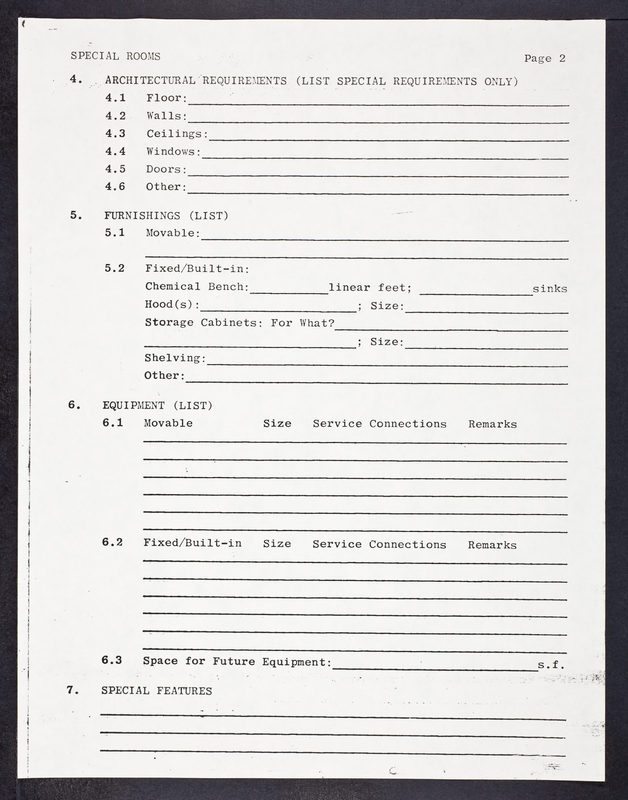 SPECIAL ROOMS

Page 2

4. ARCHITECTURAL REQUIREMENTS (LIST SPECIAL REQUIREMENTS ONLY)

4.1 Floor:

4.2 Walls:

4.3 Ceilings:

4.4 Windows:

4.5 Doors:

4.6 Other:

5. FURNISHINGS (LIST)

5.1 Movable:

5.2 Fixed/Built-in:

Chemical Bench: linear feet; sinks

Hood(s): ; Size:

Storage Cabinets: For What?

; Size:

Shelving:

Other:

6. EQUIPMENT (LIST)

6.1 Movable Size Service Connections Remarks

6.2 Fixed/Built-in Size Service Connections Remarks

6.3 Space for Future Equipment: s.f.

7. SPECIAL FEATURES